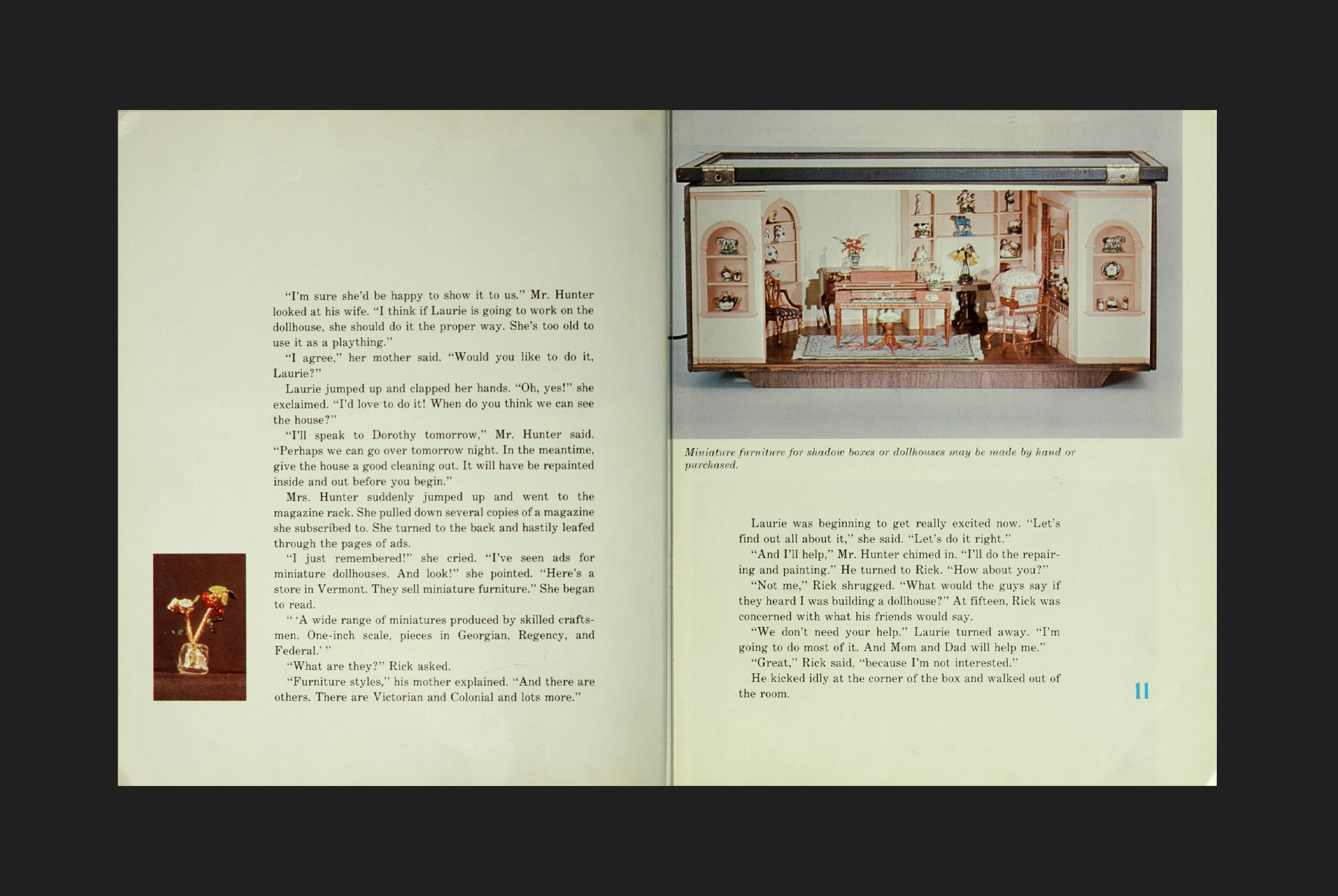 "I'm sure she'd be happy to show it to us." Mr. Hunter looked at his wife. "I think if Laurie is going to work on the dollhouse, she should do it the proper way. She's too old to use it as a plaything."

"I agree," her mother said. "Would you like to do it, Laurie?"

Laurie jumped up and clapped her hands. "Oh, yes!" she exclaimed. "I'd love to do it! When do you think we can see the house?"

"I'll speak to Dorothy tomorrow," Mr. Hunter said. "Perhaps we can go over tomorrow night. In the meantime, give the house a good cleaning out. It will have be repainted inside and out before you begin."

Mrs. Hunter suddenly jumped up and went to the magazine rack. She pulled down several copies of a magazine she subscribed to. She turned to the back and hastily leafed through the pages of ads.

"I just remembered!" she cried. "I've seen ads for miniature dollhouses. And look!" she pointed. "Here's a store in Vermont. They sell miniature furniture." She began to read.

" 'A wide range of miniatures produced by skilled craftsmen. One-inch scale, pieces in Georgian, Regency, and Federal.' "

"What are they?" Rick asked.

"Furniture styles," his mother explained. "And there are others. There are Victorian and Colonial and lots more."

Miniature furniture for shadow boxes or dollhouses may be made by hand or purchased.

Laurie was beginning to get really excited now. "Let's find out all about it," she said. "Let's do it right."

"And I'll help," Mr. Hunter chimed in. "I'll do the repairing and painting." He turned to Rick. "How about you?"

"Not me," Rick shrugged. "What would the guys say if they heard I was building a dollhouse?" At fifteen, Rick was concerned with what his friends would say.

"We don't need your help." Laurie turned away. "I'm going to do most of it. And Mom and Dad will help me."

"Great," Rick said, "because I'm not interested."

He kicked idly at the corner of the box and walked out of the room.

11